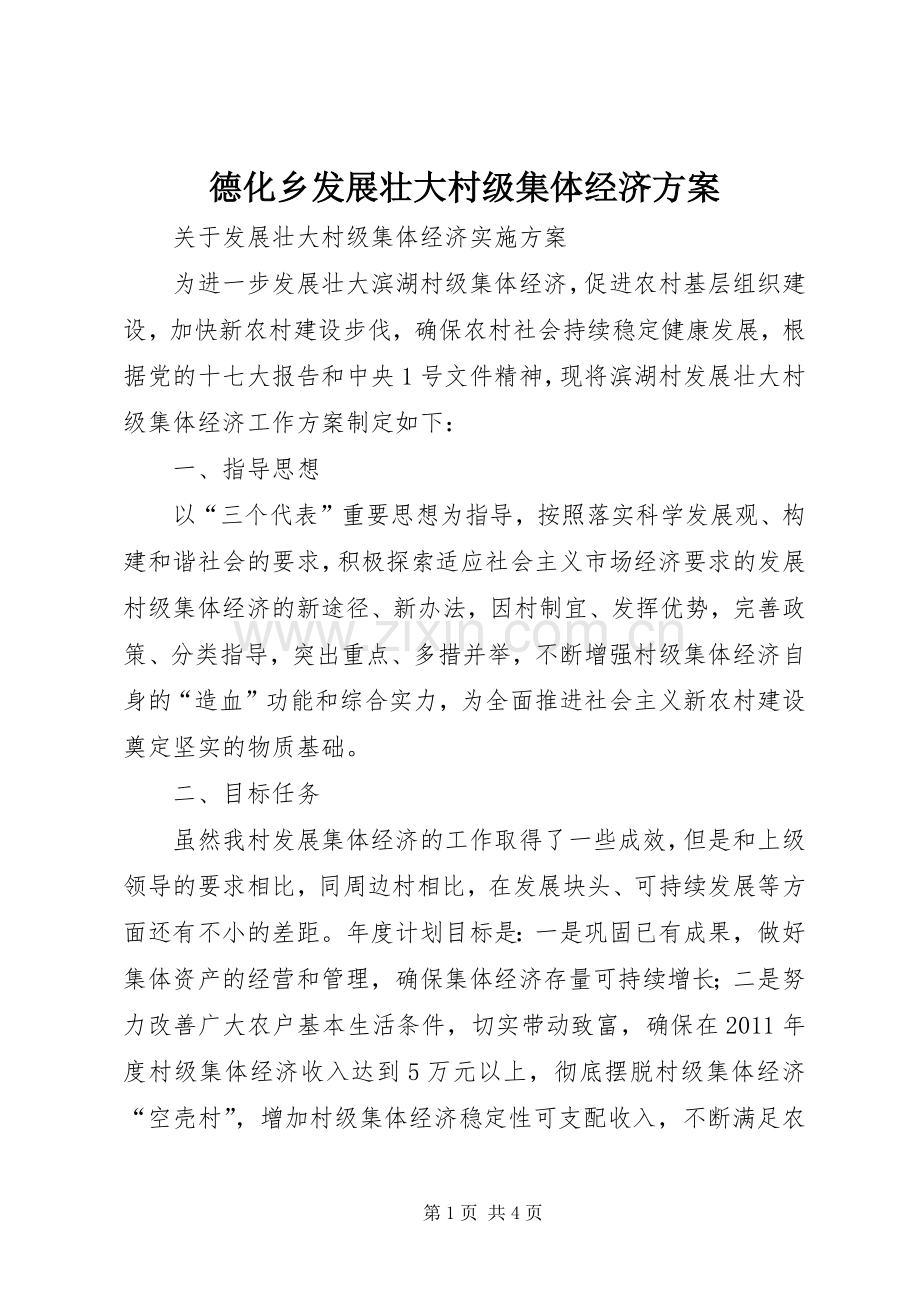 德化乡发展壮大村级集体经济方案

关于发展壮大村级集体经济实施方案

为进一步发展壮大滨湖村级集体经济，促进农村基层组织建设，加快新农村建设步伐，确保农村社会持续稳定健康发展，根据党的十七大报告和中央1号文件精神，现将滨湖村发展壮大村级集体经济工作方案制定如下：

一、指导思想

以“三个代表”重要思想为指导，按照落实科学发展观、构建和谐社会的要求，积极探索适应社会主义市场经济要求的发展村级集体经济的新途径、新办法，因村制宜、发挥优势，完善政策、分类指导，突出重点、多措并举，不断增强村级集体经济自身的“造血”功能和综合实力，为全面推进社会主义新农村建设奠定坚实的物质基础。

二、目标任务

虽然我村发展集体经济的工作取得了一些成效，但是和上级领导的要求相比，同周边村相比，在发展块头、可持续发展等方面还有不小的差距。年度计划目标是：一是巩固已有成果，做好集体资产的经营和管理，确保集体经济存量可持续增长；二是努力改善广大农户基本生活条件，切实带动致富，确保在2011年度村级集体经济收入达到5万元以上，彻底摆脱村级集体经济“空壳村”，增加村级集体经济稳定性可支配收入，不断满足农

第1页 共4页

www.zixin.com.cn